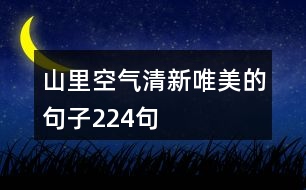 山里空气清新唯美的句子224句